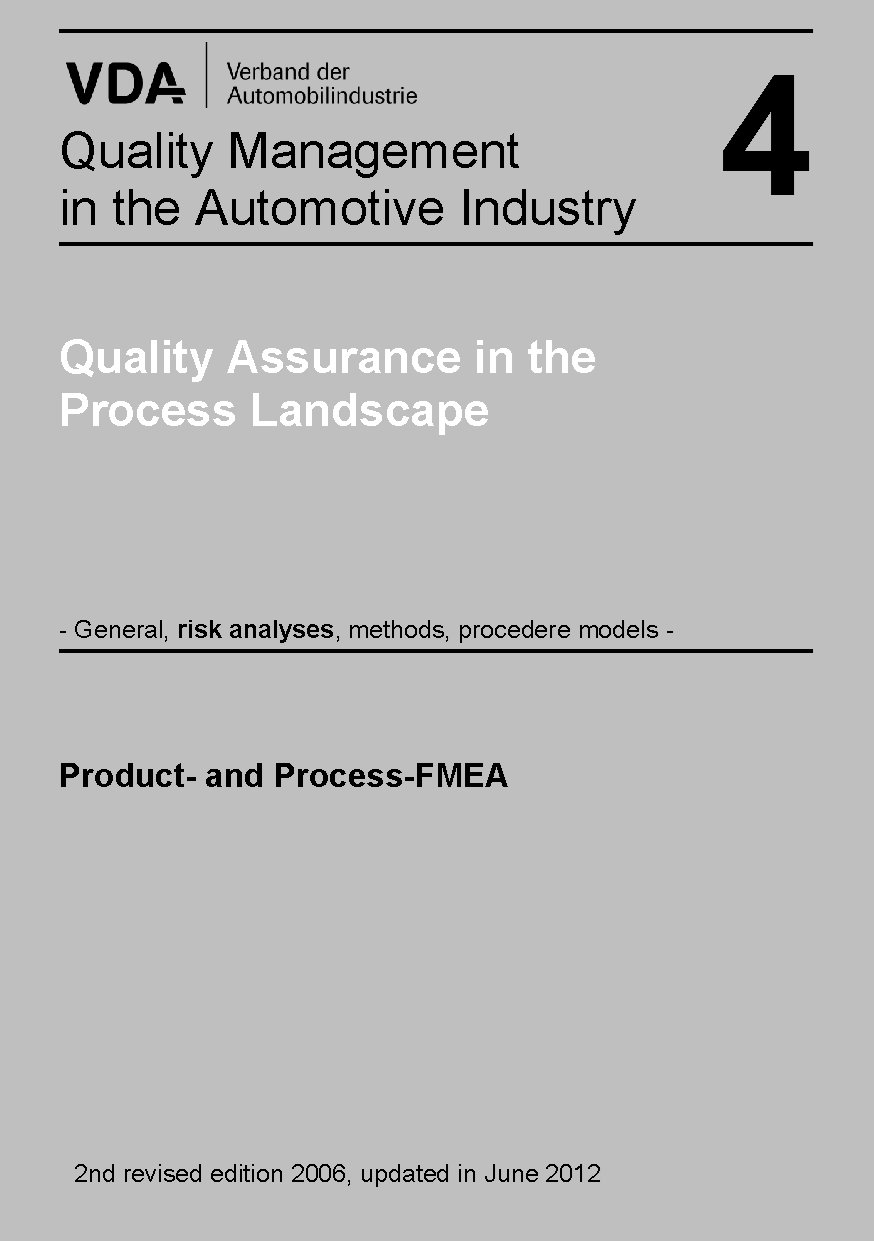 VDA Verband der Automobilindustrie

Quality Management in the Automotive Industry

4

Quality Assurance in the Process Landscape

- General, risk analyses, methods, procedere models -

Product- and Process-FMEA

2nd revised edition 2006, updated in June 2012